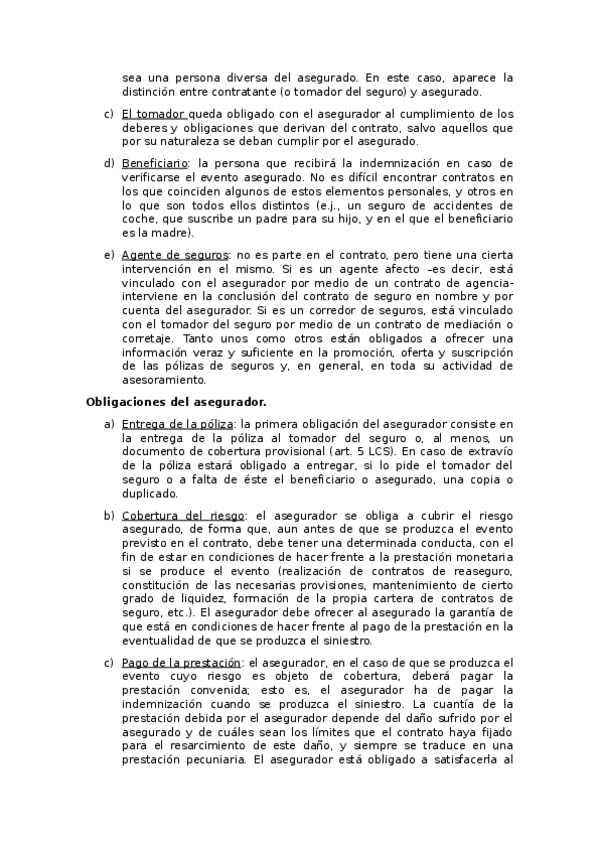 sea una persona diversa del asegurado. En este caso, aparece la distinción entre contratante (o tomador del seguro) y asegurado.

c) El tomador queda obligado con el asegurador al cumplimiento de los deberes y obligaciones que derivan del contrato, salvo aquellos que por su naturaleza se deban cumplir por el asegurado.

d) Beneficiario: la persona que recibirá la indemnización en caso de verificarse el evento asegurado. No es difícil encontrar contratos en los que coinciden algunos de estos elementos personales, y otros en lo que son todos ellos distintos (e.j., un seguro de accidentes de coche, que suscribe un padre para su hijo, y en el que el beneficiario es la madre).

e) Agente de seguros: no es parte en el contrato, pero tiene una cierta intervención en el mismo. Si es un agente afecto –es decir, está vinculado con el asegurador por medio de un contrato de agencia- interviene en la conclusión del contrato de seguro en nombre y por cuenta del asegurador. Si es un corredor de seguros, está vinculado con el tomador del seguro por medio de un contrato de mediación o corretaje. Tanto unos como otros están obligados a ofrecer una información veraz y suficiente en la promoción, oferta y suscripción de las pólizas de seguros y, en general, en toda su actividad de asesoramiento.

Obligaciones del asegurador.

a) Entrega de la póliza: la primera obligación del asegurador consiste en la entrega de la póliza al tomador del seguro o, al menos, un documento de cobertura provisional (art. 5 LCS). En caso de extravío de la póliza estará obligado a entregar, si lo pide el tomador del seguro o a falta de éste el beneficiario o asegurado, una copia o duplicado.

b) Cobertura del riesgo: el asegurador se obliga a cubrir el riesgo asegurado, de forma que, aun antes de que se produzca el evento previsto en el contrato, debe tener una determinada conducta, con el fin de estar en condiciones de hacer frente a la prestación monetaria si se produce el evento (realización de contratos de reaseguro, constitución de las necesarias provisiones, mantenimiento de cierto grado de liquidez, formación de la propia cartera de contratos de seguro, etc.). El asegurador debe ofrecer al asegurado la garantía de que está en condiciones de hacer frente al pago de la prestación en la eventualidad de que se produzca el siniestro.

c) Pago de la prestación: el asegurador, en el caso de que se produzca el evento cuyo riesgo es objeto de cobertura, deberá pagar la prestación convenida; esto es, el asegurador ha de pagar la indemnización cuando se produzca el siniestro. La cuantía de la prestación debida por el asegurador depende del daño sufrido por el asegurado y de cuáles sean los límites que el contrato haya fijado para el resarcimiento de este daño, y siempre se traduce en una prestación pecuniaria. El asegurador está obligado a satisfacerla al